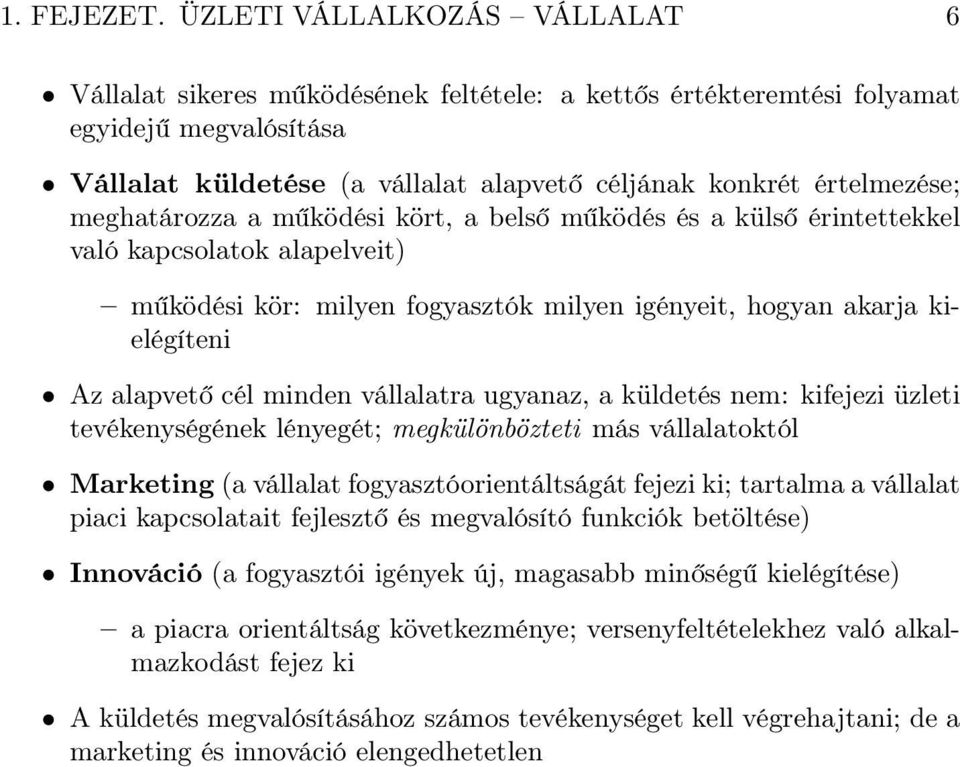 1. FEJEZET. ÜZLETI VÁLLALKOZÁS – VÁLLALAT 6

• Vállalat sikeres működésének feltétele: a kettős értékteremtési folyamat egyidejű megvalósítása

• Vállalat küldetése (a vállalat alapvető céljának konkrét értelmezése; meghatározza a működési kört, a belső működés és a külső érintettekkel való kapcsolatok alapelveit)

– működési kör: milyen fogyasztók milyen igényeit, hogyan akarja kielégíteni

• Az alapvető cél minden vállalatra ugyanaz, a küldetés nem: kifejezi üzleti tevékenységének lényegét; megkülönbözteti más vállalatoktól

• Marketing (a vállalat fogyasztóorientáltságát fejezi ki; tartalma a vállalat piaci kapcsolatait fejlesztő és megvalósító funkciók betöltése)

• Innováció (a fogyasztói igények új, magasabb minőségű kielégítése)

– a piacra orientáltság következménye; versenyfeltételekhez való alkalmazkodást fejez ki

• A küldetés megvalósításához számos tevékenységet kell végrehajtani; de a marketing és innováció elengedhetetlen